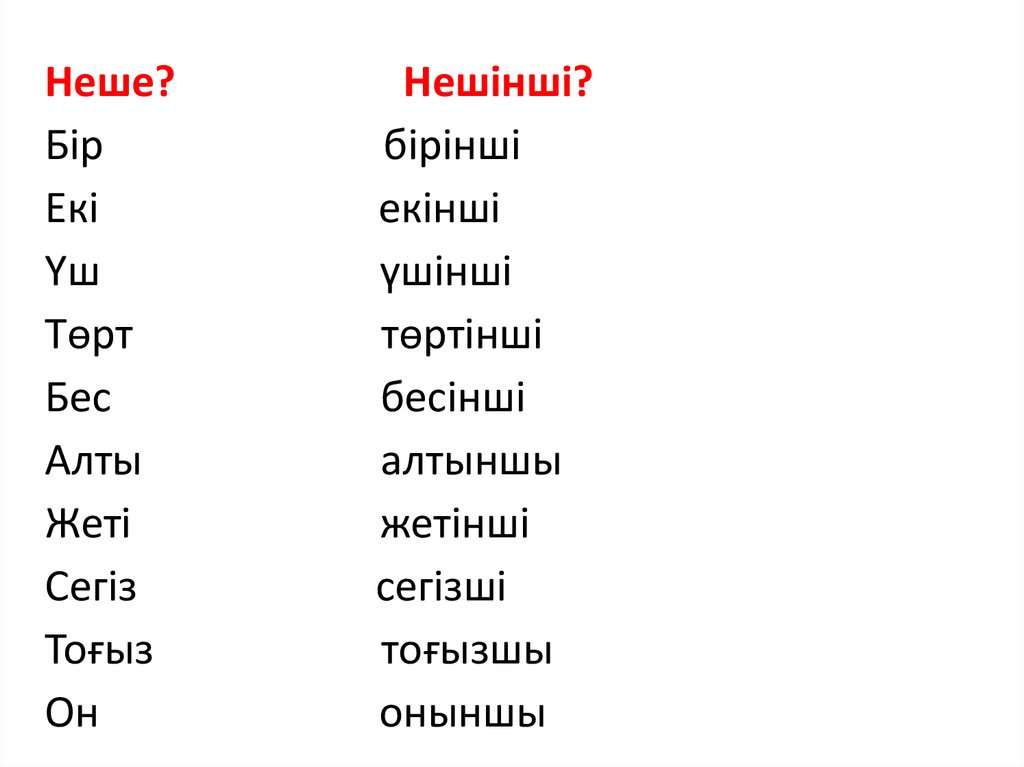 Неше? Нешінші?
Бір бірінші
Екі екінші
Үш үшінші
Төрт төртінші
Бес бесінші
Алты алтыншы
Жеті жетінші
Сегіз сегізші
Тоғыз тоғызшы
Он оныншы